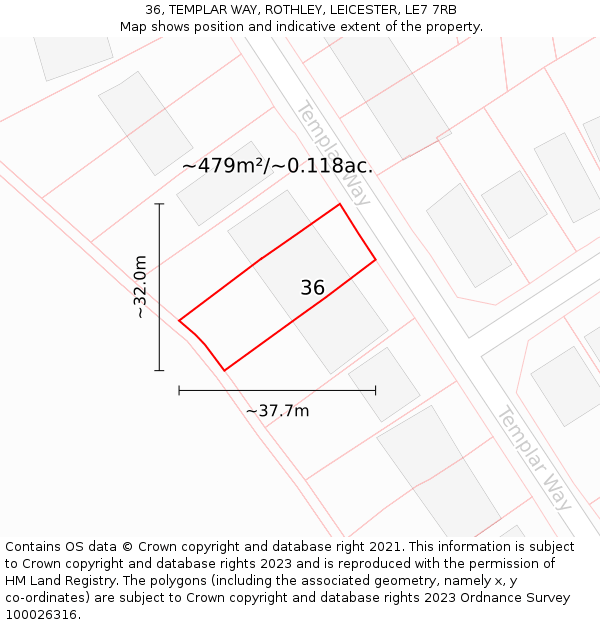 36, TEMPLAR WAY, ROTHLEY, LEICESTER, LE7 7RB
Map shows position and indicative extent of the property.

Templar Way

~479m²/~0.118ac.

~32.0m

36

~37.7m

Templar Way

Contains OS data © Crown copyright and database right 2021. This information is subject to Crown copyright and database rights 2023 and is reproduced with the permission of HM Land Registry. The polygons (including the associated geometry, namely x, y co-ordinates) are subject to Crown copyright and database rights 2023 Ordnance Survey 100026316.